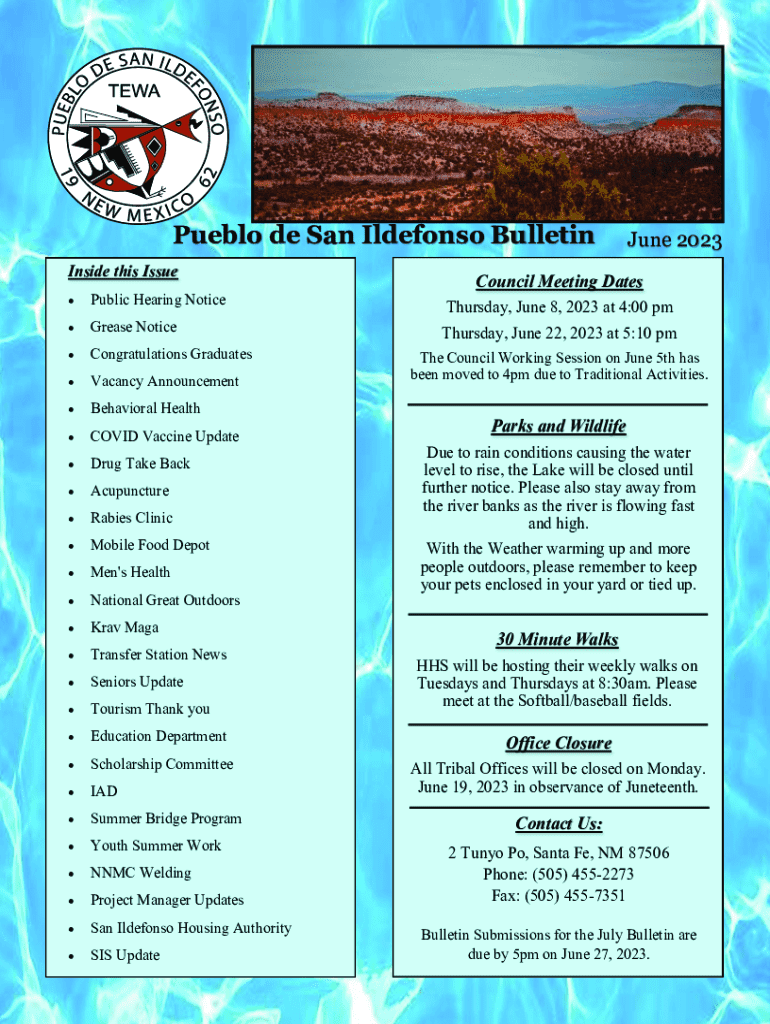 PUEBLO DE SAN ILDEFONSO
TEWA
19 NEW MEXICO 62

Pueblo de San Ildefonso Bulletin June 2023

Inside this Issue

- Public Hearing Notice
- Grease Notice
- Congratulations Graduates
- Vacancy Announcement
- Behavioral Health
- COVID Vaccine Update
- Drug Take Back
- Acupuncture
- Rabies Clinic
- Mobile Food Depot
- Men's Health
- National Great Outdoors
- Krav Maga
- Transfer Station News
- Seniors Update
- Tourism Thank you
- Education Department
- Scholarship Committee
- IAD
- Summer Bridge Program
- Youth Summer Work
- NNMC Welding
- Project Manager Updates
- San Ildefonso Housing Authority
- SIS Update

Council Meeting Dates

Thursday, June 8, 2023 at 4:00 pm

Thursday, June 22, 2023 at 5:10 pm

The Council Working Session on June 5th has been moved to 4pm due to Traditional Activities.

Parks and Wildlife

Due to rain conditions causing the water level to rise, the Lake will be closed until further notice. Please also stay away from the river banks as the river is flowing fast and high.

With the Weather warming up and more people outdoors, please remember to keep your pets enclosed in your yard or tied up.

30 Minute Walks

HHS will be hosting their weekly walks on Tuesdays and Thursdays at 8:30am. Please meet at the Softball/baseball fields.

Office Closure

All Tribal Offices will be closed on Monday. June 19, 2023 in observance of Juneteenth.

Contact Us:

2 Tunyo Po, Santa Fe, NM 87506
Phone: (505) 455-2273
Fax: (505) 455-7351

Bulletin Submissions for the July Bulletin are due by 5pm on June 27, 2023.